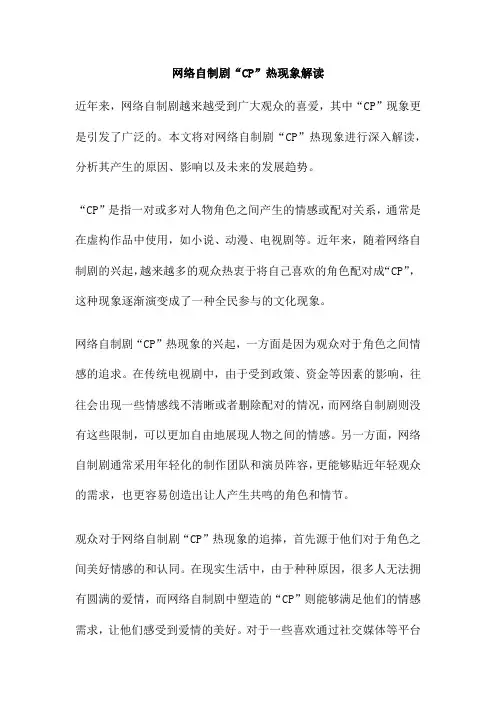 网络自制剧“CP”热现象解读

近年来，网络自制剧越来越受到广大观众的喜爱，其中“CP”现象更是引发了广泛的。本文将对网络自制剧“CP”热现象进行深入解读，分析其产生的原因、影响以及未来的发展趋势。

“CP”是指一对或多对人物角色之间产生的情感或配对关系，通常是在虚构作品中使用，如小说、动漫、电视剧等。近年来，随着网络自制剧的兴起，越来越多的观众热衷于将自己喜欢的角色配对成“CP”，这种现象逐渐演变成了一种全民参与的文化现象。

网络自制剧“CP”热现象的兴起，一方面是因为观众对于角色之间情感的追求。在传统电视剧中，由于受到政策、资金等因素的影响，往往会出现一些情感线不清晰或者删除配对的情况，而网络自制剧则没有这些限制，可以更加自由地展现人物之间的情感。另一方面，网络自制剧通常采用年轻化的制作团队和演员阵容，更能够贴近年轻观众的需求，也更容易创造出让人产生共鸣的角色和情节。

观众对于网络自制剧“CP”热现象的追捧，首先源于他们对于角色之间美好情感的和认同。在现实生活中，由于种种原因，很多人无法拥有圆满的爱情，而网络自制剧中塑造的“CP”则能够满足他们的情感需求，让他们感受到爱情的美好。对于一些喜欢通过社交媒体等平台